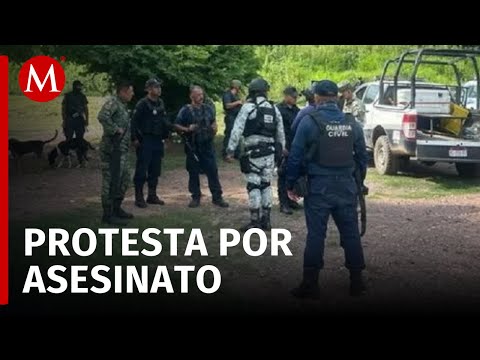 M

GUARDIA CIVIL

PROTESTA POR ASESINATO